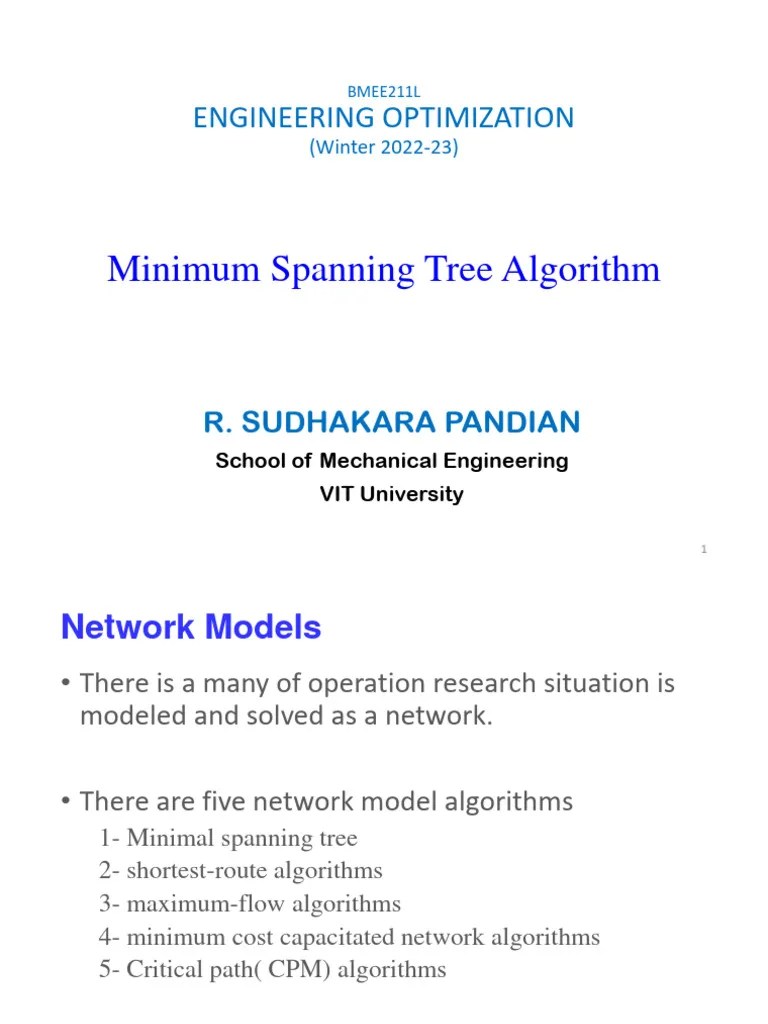 BMEE211L
ENGINEERING OPTIMIZATION
(Winter 2022-23)

Minimum Spanning Tree Algorithm

R. SUDHAKARA PANDIAN
School of Mechanical Engineering
VIT University

1

Network Models

• There is a many of operation research situation is modeled and solved as a network.

• There are five network model algorithms
1- Minimal spanning tree
2- shortest-route algorithms
3- maximum-flow algorithms
4- minimum cost capacitated network algorithms
5- Critical path( CPM) algorithms